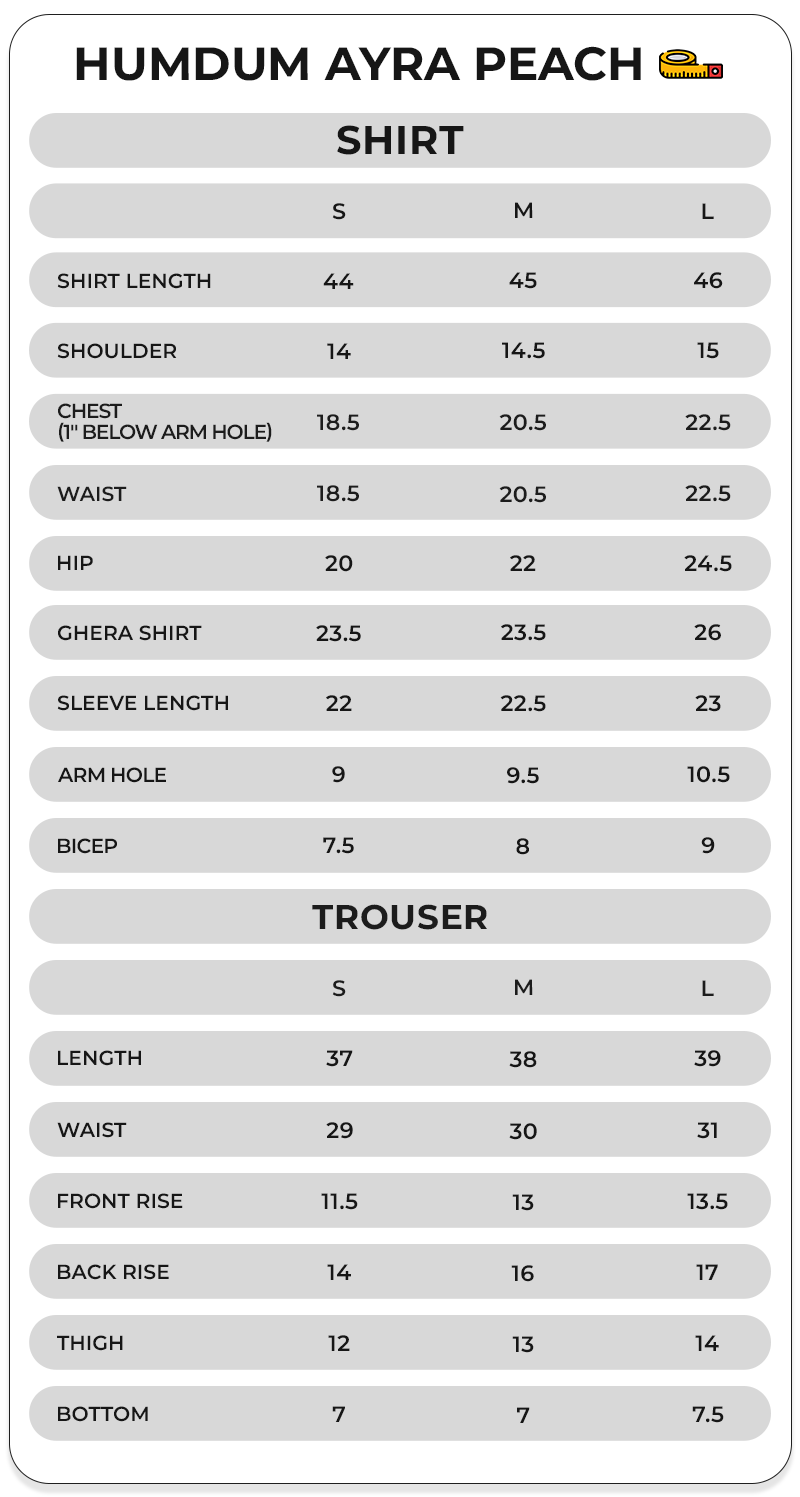 HUMDUM AYRA PEACH

SHIRT

| | S | M | L |
|---|---|---|---|
| SHIRT LENGTH | 44 | 45 | 46 |
| SHOULDER | 14 | 14.5 | 15 |
| CHEST (1" BELOW ARM HOLE) | 18.5 | 20.5 | 22.5 |
| WAIST | 18.5 | 20.5 | 22.5 |
| HIP | 20 | 22 | 24.5 |
| GHERA SHIRT | 23.5 | 23.5 | 26 |
| SLEEVE LENGTH | 22 | 22.5 | 23 |
| ARM HOLE | 9 | 9.5 | 10.5 |
| BICEP | 7.5 | 8 | 9 |

TROUSER

| | S | M | L |
|---|---|---|---|
| LENGTH | 37 | 38 | 39 |
| WAIST | 29 | 30 | 31 |
| FRONT RISE | 11.5 | 13 | 13.5 |
| BACK RISE | 14 | 16 | 17 |
| THIGH | 12 | 13 | 14 |
| BOTTOM | 7 | 7 | 7.5 |